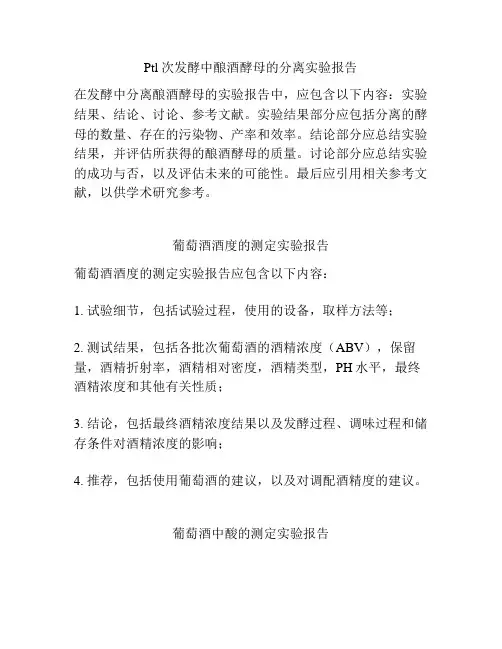 Ptl 次发酵中酿酒酵母的分离实验报告

在发酵中分离酿酒酵母的实验报告中，应包含以下内容：实验结果、结论、讨论、参考文献。实验结果部分应包括分离的酵母的数量、存在的污染物、产率和效率。结论部分应总结实验结果，并评估所获得的酿酒酵母的质量。讨论部分应总结实验的成功与否，以及评估未来的可能性。最后应引用相关参考文献，以供学术研究参考。

葡萄酒酒度的测定实验报告

葡萄酒酒度的测定实验报告应包含以下内容：

1. 试验细节，包括试验过程，使用的设备，取样方法等；

2. 测试结果，包括各批次葡萄酒的酒精浓度（ABV），保留量，酒精折射率，酒精相对密度，酒精类型，PH 水平，最终酒精浓度和其他有关性质；

3. 结论，包括最终酒精浓度结果以及发酵过程、调味过程和储存条件对酒精浓度的影响；

4. 推荐，包括使用葡萄酒的建议，以及对调配酒精度的建议。

葡萄酒中酸的测定实验报告